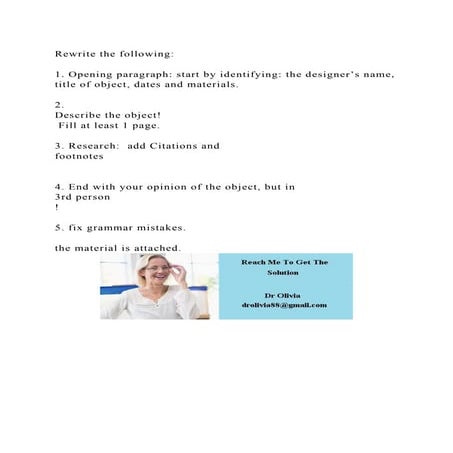 Rewrite the following:

1. Opening paragraph: start by identifying: the designer's name, title of object, dates and materials.

2.
Describe the object!
Fill at least 1 page.

3. Research: add Citations and footnotes

4. End with your opinion of the object, but in 3rd person
!

5. fix grammar mistakes.

the material is attached.

Reach Me To Get The Solution

Dr Olivia
drolivia88@gmail.com